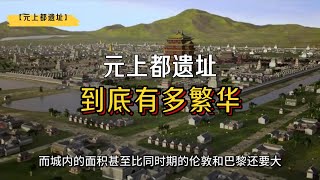 【元上都遗址】

元上都遗址

到底有多繁华

而城内的面积甚至比同时期的伦敦和巴黎还要大